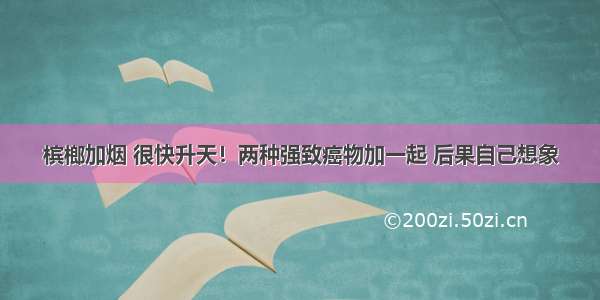 槟榔加烟 很快升天！两种强致癌物加一起 后果自己想象

©200zi.50zi.cn